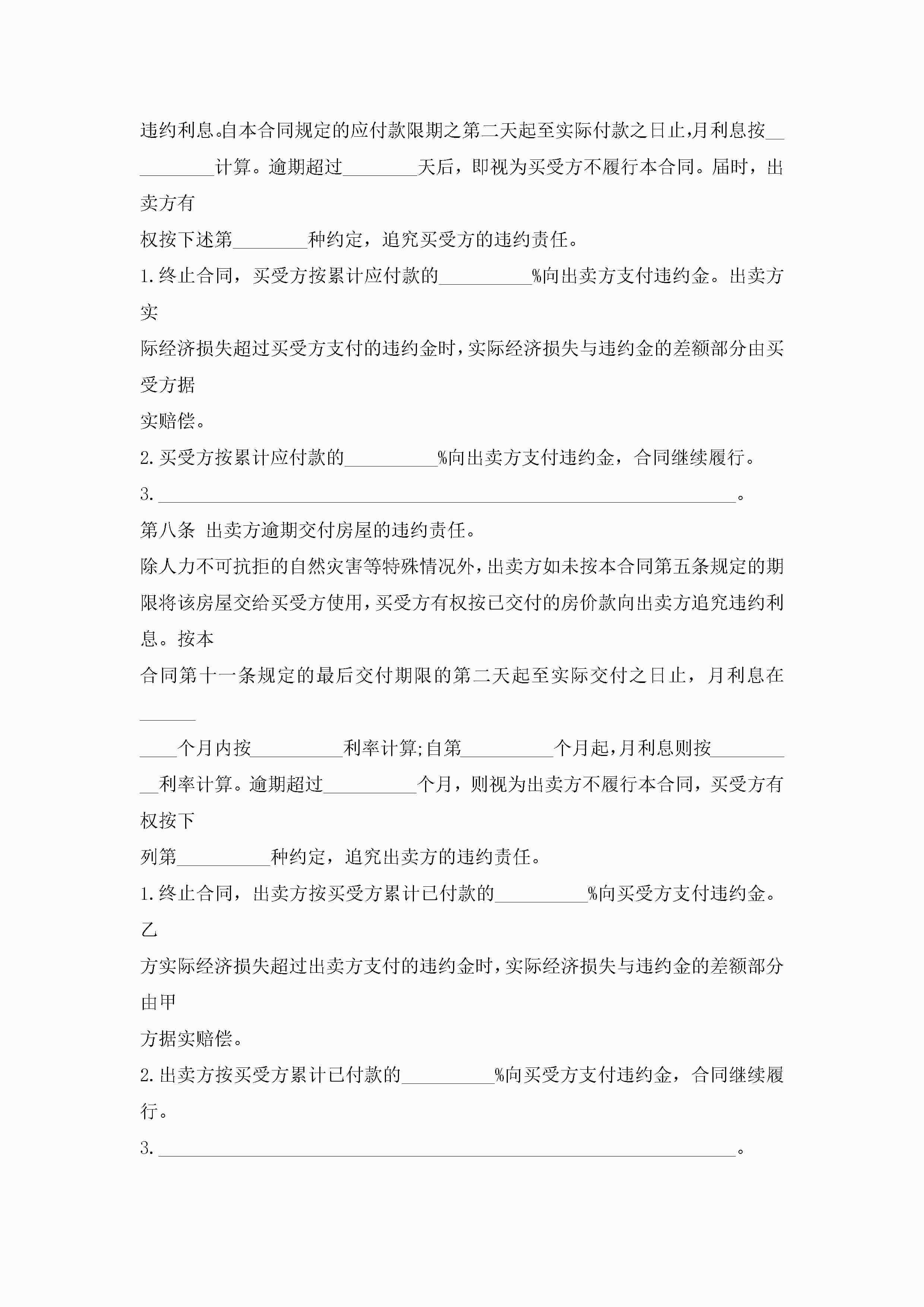 违约利息。自本合同规定的应付款限期之第二天起至实际付款之日止，月利息按__________计算。逾期超过________天后，即视为买受方不履行本合同。届时，出卖方有

权按下述第________种约定，追究买受方的违约责任。

1.终止合同，买受方按累计应付款的__________%向出卖方支付违约金。出卖方实

际经济损失超过买受方支付的违约金时，实际经济损失与违约金的差额部分由买受方据

实赔偿。

2.买受方按累计应付款的__________%向出卖方支付违约金，合同继续履行。

3.______________________________________________________________。

第八条 出卖方逾期交付房屋的违约责任。

除人力不可抗拒的自然灾害等特殊情况外，出卖方如未按本合同第五条规定的期限将该房屋交给买受方使用，买受方有权按已交付的房价款向出卖方追究违约利息。按本

合同第十一条规定的最后交付期限的第二天起至实际交付之日止，月利息在______

____个月内按__________利率计算;自第__________个月起，月利息则按__________利率计算。逾期超过__________个月，则视为出卖方不履行本合同，买受方有权按下

列第__________种约定，追究出卖方的违约责任。

1.终止合同，出卖方按买受方累计已付款的__________%向买受方支付违约金。乙

方实际经济损失超过出卖方支付的违约金时，实际经济损失与违约金的差额部分由甲

方据实赔偿。

2.出卖方按买受方累计已付款的__________%向买受方支付违约金，合同继续履行。

3.______________________________________________________________。